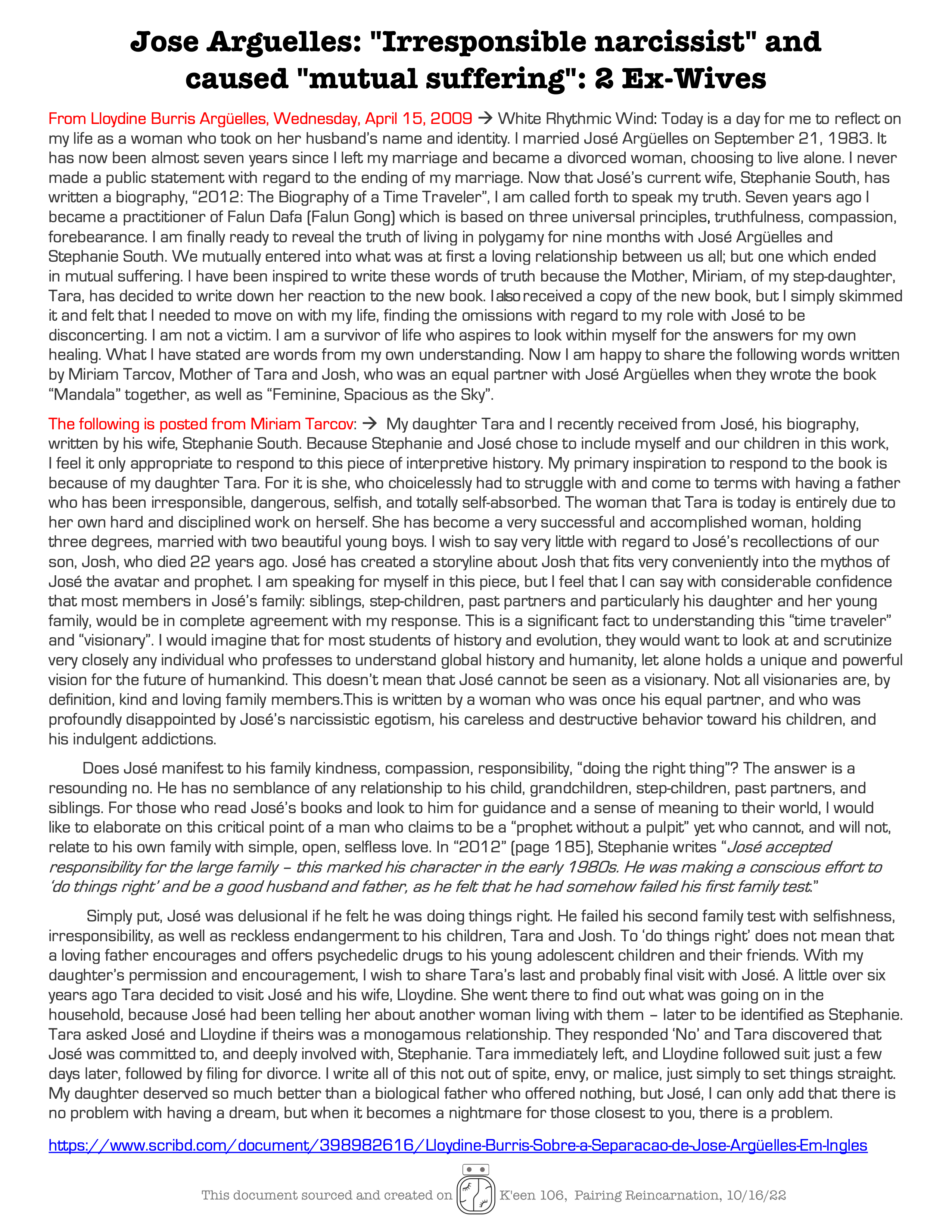 Jose Arguelles: "Irresponsible narcissist" and caused "mutual suffering": 2 Ex-Wives

From Lloydine Burris Argüelles, Wednesday, April 15, 2009 → White Rhythmic Wind: Today is a day for me to reflect on my life as a woman who took on her husband's name and identity. I married José Argüelles on September 21, 1983. It has now been almost seven years since I left my marriage and became a divorced woman, choosing to live alone. I never made a public statement with regard to the ending of my marriage. Now that José's current wife, Stephanie South, has written a biography, "2012: The Biography of a Time Traveler", I am called forth to speak my truth. Seven years ago I became a practitioner of Falun Dafa (Falun Gong) which is based on three universal principles, truthfulness, compassion, forebearance. I am finally ready to reveal the truth of living in polygamy for nine months with José Argüelles and Stephanie South. We mutually entered into what was at first a loving relationship between us all; but one which ended in mutual suffering. I have been inspired to write these words of truth because the Mother, Miriam, of my step-daughter, Tara, has decided to write down her reaction to the new book. I also received a copy of the new book, but I simply skimmed it and felt that I needed to move on with my life, finding the omissions with regard to my role with José to be disconcerting. I am not a victim. I am a survivor of life who aspires to look within myself for the answers for my own healing. What I have stated are words from my own understanding. Now I am happy to share the following words written by Miriam Tarcov, Mother of Tara and Josh, who was an equal partner with José Argüelles when they wrote the book "Mandala" together, as well as "Feminine, Spacious as the Sky".

The following is posted from Miriam Tarcov: → My daughter Tara and I recently received from José, his biography, written by his wife, Stephanie South. Because Stephanie and José chose to include myself and our children in this work, I feel it only appropriate to respond to this piece of interpretive history. My primary inspiration to respond to the book is because of my daughter Tara. For it is she, who choicelessly had to struggle with and come to terms with having a father who has been irresponsible, dangerous, selfish, and totally self-absorbed. The woman that Tara is today is entirely due to her own hard and disciplined work on herself. She has become a very successful and accomplished woman, holding three degrees, married with two beautiful young boys. I wish to say very little with regard to José's recollections of our son, Josh, who died 22 years ago. José has created a storyline about Josh that fits very conveniently into the mythos of José the avatar and prophet. I am speaking for myself in this piece, but I feel that I can say with considerable confidence that most members in José's family: siblings, step-children, past partners and particularly his daughter and her young family, would be in complete agreement with my response. This is a significant fact to understanding this "time traveler" and "visionary". I would imagine that for most students of history and evolution, they would want to look at and scrutinize very closely any individual who professes to understand global history and humanity, let alone holds a unique and powerful vision for the future of humankind. This doesn't mean that José cannot be seen as a visionary. Not all visionaries are, by definition, kind and loving family members.This is written by a woman who was once his equal partner, and who was profoundly disappointed by José's narcissistic egotism, his careless and destructive behavior toward his children, and his indulgent addictions.

Does José manifest to his family kindness, compassion, responsibility, "doing the right thing"? The answer is a resounding no. He has no semblance of any relationship to his child, grandchildren, step-children, past partners, and siblings. For those who read José's books and look to him for guidance and a sense of meaning to their world, I would like to elaborate on this critical point of a man who claims to be a "prophet without a pulpit" yet who cannot, and will not, relate to his own family with simple, open, selfless love. In "2012" (page 185), Stephanie writes "José accepted responsibility for the large family – this marked his character in the early 1980s. He was making a conscious effort to 'do things right' and be a good husband and father, as he felt that he had somehow failed his first family test."

Simply put, José was delusional if he felt he was doing things right. He failed his second family test with selfishness, irresponsibility, as well as reckless endangerment to his children, Tara and Josh. To 'do things right' does not mean that a loving father encourages and offers psychedelic drugs to his young adolescent children and their friends. With my daughter's permission and encouragement, I wish to share Tara's last and probably final visit with José. A little over six years ago Tara decided to visit José and his wife, Lloydine. She went there to find out what was going on in the household, because José had been telling her about another woman living with them – later to be identified as Stephanie. Tara asked José and Lloydine if theirs was a monogamous relationship. They responded 'No' and Tara discovered that José was committed to, and deeply involved with, Stephanie. Tara immediately left, and Lloydine followed suit just a few days later, followed by filing for divorce. I write all of this not out of spite, envy, or malice, just simply to set things straight. My daughter deserved so much better than a biological father who offered nothing, but José, I can only add that there is no problem with having a dream, but when it becomes a nightmare for those closest to you, there is a problem.

https://www.scribd.com/document/398982616/Lloydine-Burris-Sobre-a-Separacao-de-Jose-Argüelles-Em-Ingles

This document sourced and created on K'een 106, Pairing Reincarnation, 10/16/22